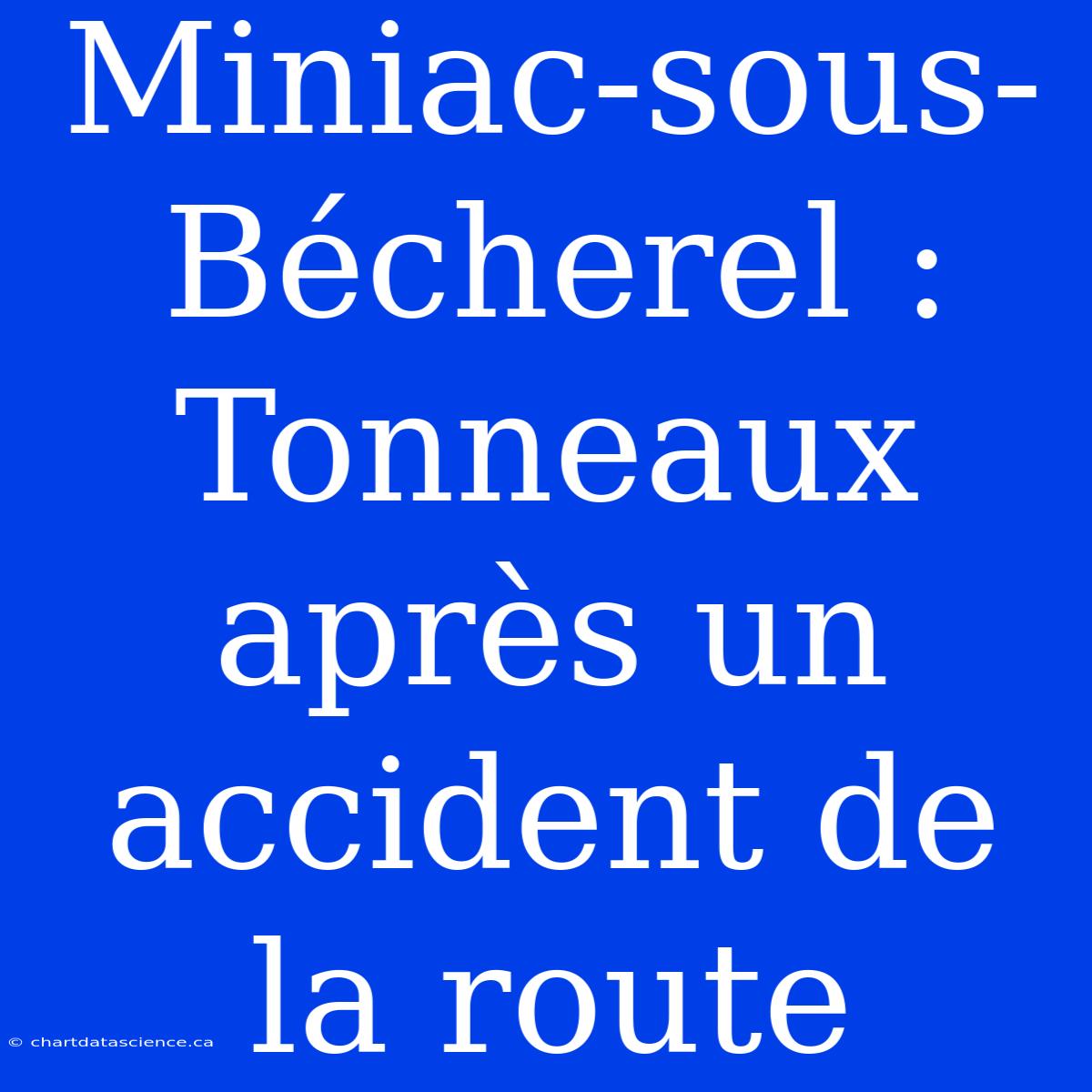 Miniac-sous-Bécherel : Tonneaux après un accident de la route

© chartdatascience.ca